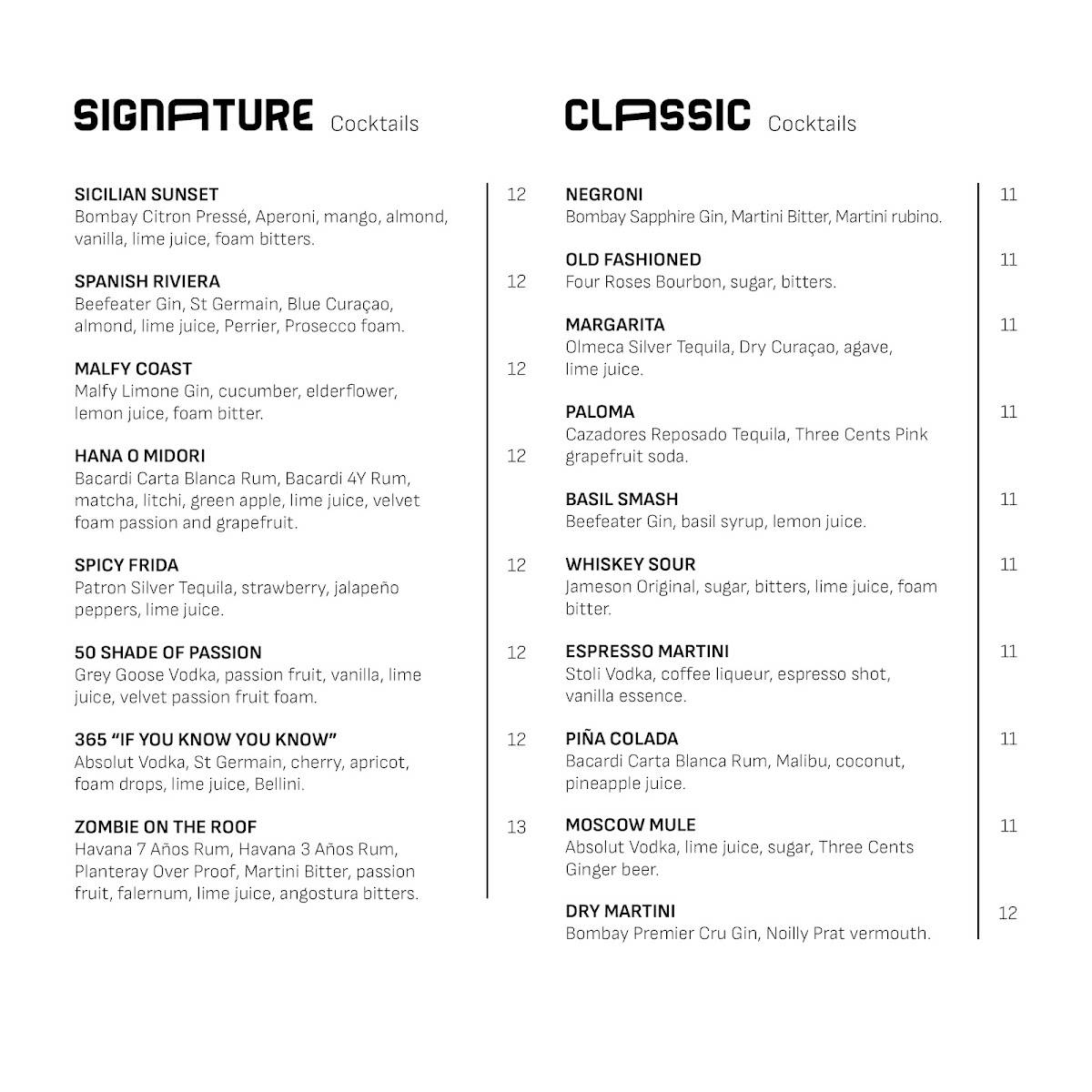 SIGNATURE Cocktails

SICILIAN SUNSET 12
Bombay Citron Pressé, Aperoni, mango, almond, vanilla, lime juice, foam bitters.

SPANISH RIVIERA 12
Beefeater Gin, St Germain, Blue Curaçao, almond, lime juice, Perrier, Prosecco foam.

MALFY COAST 12
Malfy Limone Gin, cucumber, elderflower, lemon juice, foam bitter.

HANA O MIDORI 12
Bacardi Carta Blanca Rum, Bacardi 4Y Rum, matcha, litchi, green apple, lime juice, velvet foam passion and grapefruit.

SPICY FRIDA 12
Patron Silver Tequila, strawberry, jalapeño peppers, lime juice.

50 SHADE OF PASSION 12
Grey Goose Vodka, passion fruit, vanilla, lime juice, velvet passion fruit foam.

365 "IF YOU KNOW YOU KNOW" 12
Absolut Vodka, St Germain, cherry, apricot, foam drops, lime juice, Bellini.

ZOMBIE ON THE ROOF 13
Havana 7 Años Rum, Havana 3 Años Rum, Planteray Over Proof, Martini Bitter, passion fruit, falernum, lime juice, angostura bitters.

CLASSIC Cocktails

NEGRONI 11
Bombay Sapphire Gin, Martini Bitter, Martini rubino.

OLD FASHIONED 11
Four Roses Bourbon, sugar, bitters.

MARGARITA 11
Olmeca Silver Tequila, Dry Curaçao, agave, lime juice.

PALOMA 11
Cazadores Reposado Tequila, Three Cents Pink grapefruit soda.

BASIL SMASH 11
Beefeater Gin, basil syrup, lemon juice.

WHISKEY SOUR 11
Jameson Original, sugar, bitters, lime juice, foam bitter.

ESPRESSO MARTINI 11
Stoli Vodka, coffee liqueur, espresso shot, vanilla essence.

PIÑA COLADA 11
Bacardi Carta Blanca Rum, Malibu, coconut, pineapple juice.

MOSCOW MULE 11
Absolut Vodka, lime juice, sugar, Three Cents Ginger beer.

DRY MARTINI 12
Bombay Premier Cru Gin, Noilly Prat vermouth.